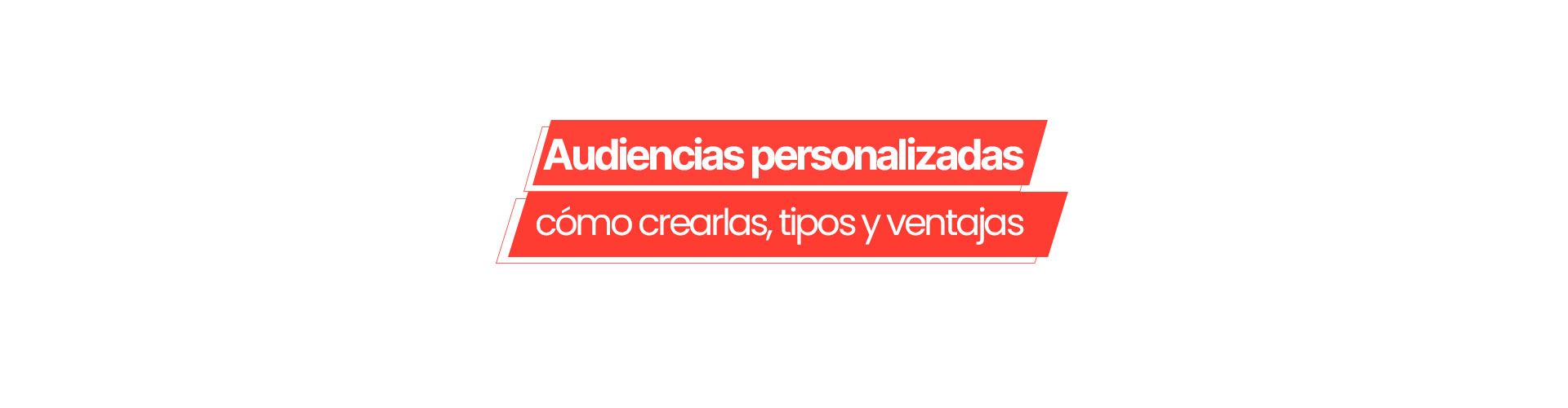 Audiencias personalizadas

cómo crearlas, tipos y ventajas